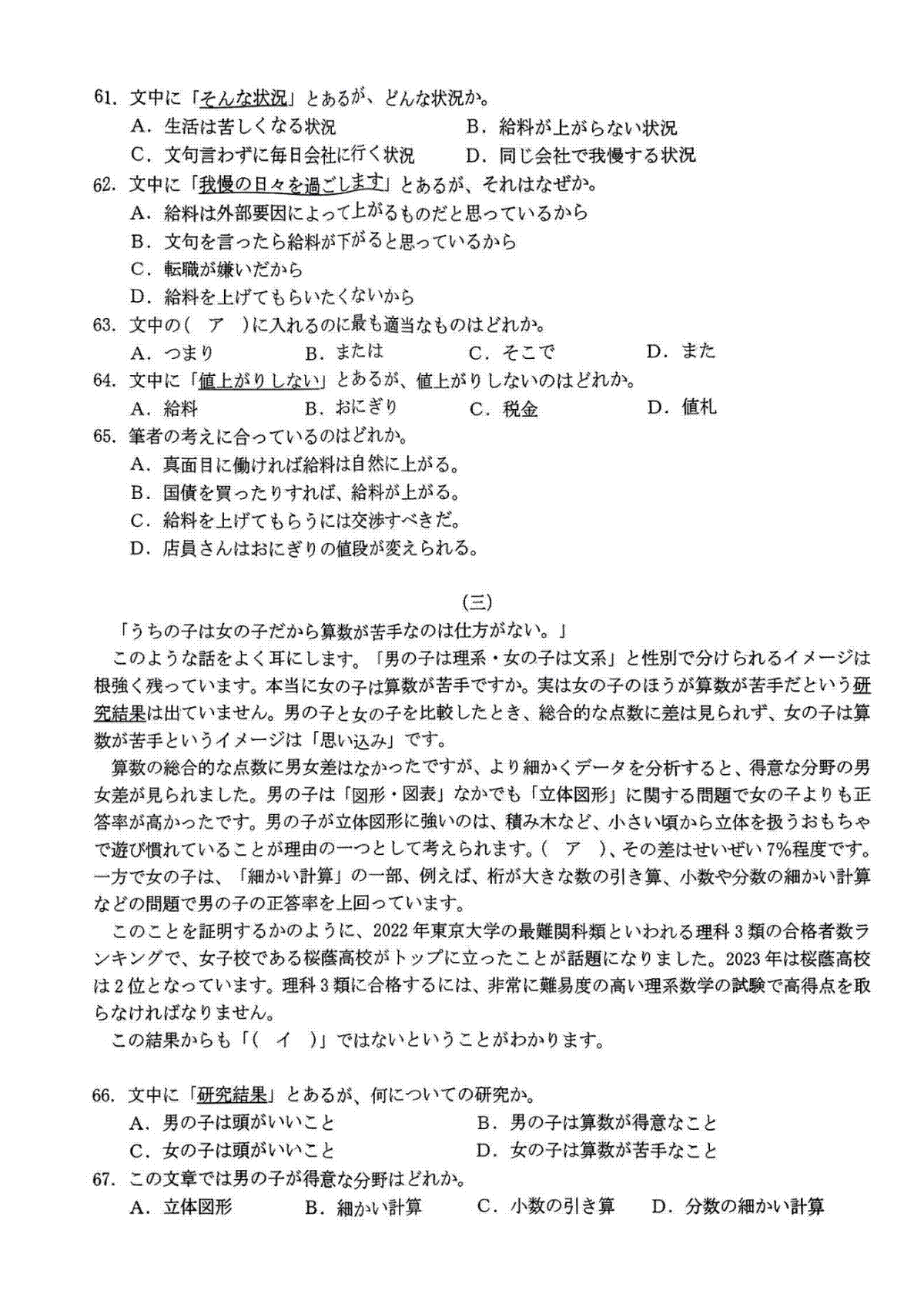 61. 文中に「そんな状況」とあるが、どんな状況か。
A. 生活は苦しくなる状況　　B. 給料が上がらない状況
C. 文句言わずに毎日会社に行く状況　　D. 同じ会社で我慢する状況
62. 文中に「我慢の日々を過ごします」とあるが、それはなぜか。
A. 給料は外部要因によって上がるものだと思っているから
B. 文句を言ったら給料が下がると思っているから
C. 転職が嫌いだから
D. 給料を上げてもらいたくないから
63. 文中の（　ア　）に入れるのに最も適当なものはどれか。
A. つまり　　B. または　　C. そこで　　D. また
64. 文中に「値上がりしない」とあるが、値上がりしないのはどれか。
A. 給料　　B. おにぎり　　C. 税金　　D. 値札
65. 筆者の考えに合っているのはどれか。
A. 真面目に働ければ給料は自然に上がる。
B. 国債を買ったりすれば、給料が上がる。
C. 給料を上げてもらうには交渉すべきだ。
D. 店員さんはおにぎりの値段が変えられる。

(三)

「うちの子は女の子だから算数が苦手なのは仕方がない。」

このような話をよく耳にします。「男の子は理系・女の子は文系」と性別で分けられるイメージは根強く残っています。本当に女の子は算数が苦手ですか。実は女の子のほうが算数が苦手だという研究結果は出ていません。男の子と女の子を比較したとき、総合的な点数に差は見られず、女の子は算数が苦手というイメージは「思い込み」です。

算数の総合的な点数に男女差はなかったですが、より細かくデータを分析すると、得意な分野の男女差が見られました。男の子は「図形・図表」なかでも「立体図形」に関する問題で女の子よりも正答率が高かったです。男の子が立体図形に強いのは、積み木など、小さい頃から立体を扱うおもちゃで遊び慣れていることが理由の一つとして考えられます。（　ア　）、その差はせいぜい7%程度です。一方で女の子は、「細かい計算」の一部、例えば、桁が大きな数の引き算、小数や分数の細かい計算などの問題で男の子の正答率を上回っています。

このことを証明するかのように、2022年東京大学の最難関科類といわれる理科3類の合格者数ランキングで、女子校である桜蔭高校がトップに立ったことが話題になりました。2023年は桜蔭高校は2位となっています。理科3類に合格するには、非常に難易度の高い理系数学の試験で高得点を取らなければなりません。

この結果からも「（　イ　）」ではないということがわかります。

66. 文中に「研究結果」とあるが、何についての研究か。
A. 男の子は頭がいいこと　　B. 男の子は算数が得意なこと
C. 女の子は頭がいいこと　　D. 女の子は算数が苦手なこと
67. この文章では男の子が得意な分野はどれか。
A. 立体図形　　B. 細かい計算　　C. 小数の引き算　　D. 分数の細かい計算